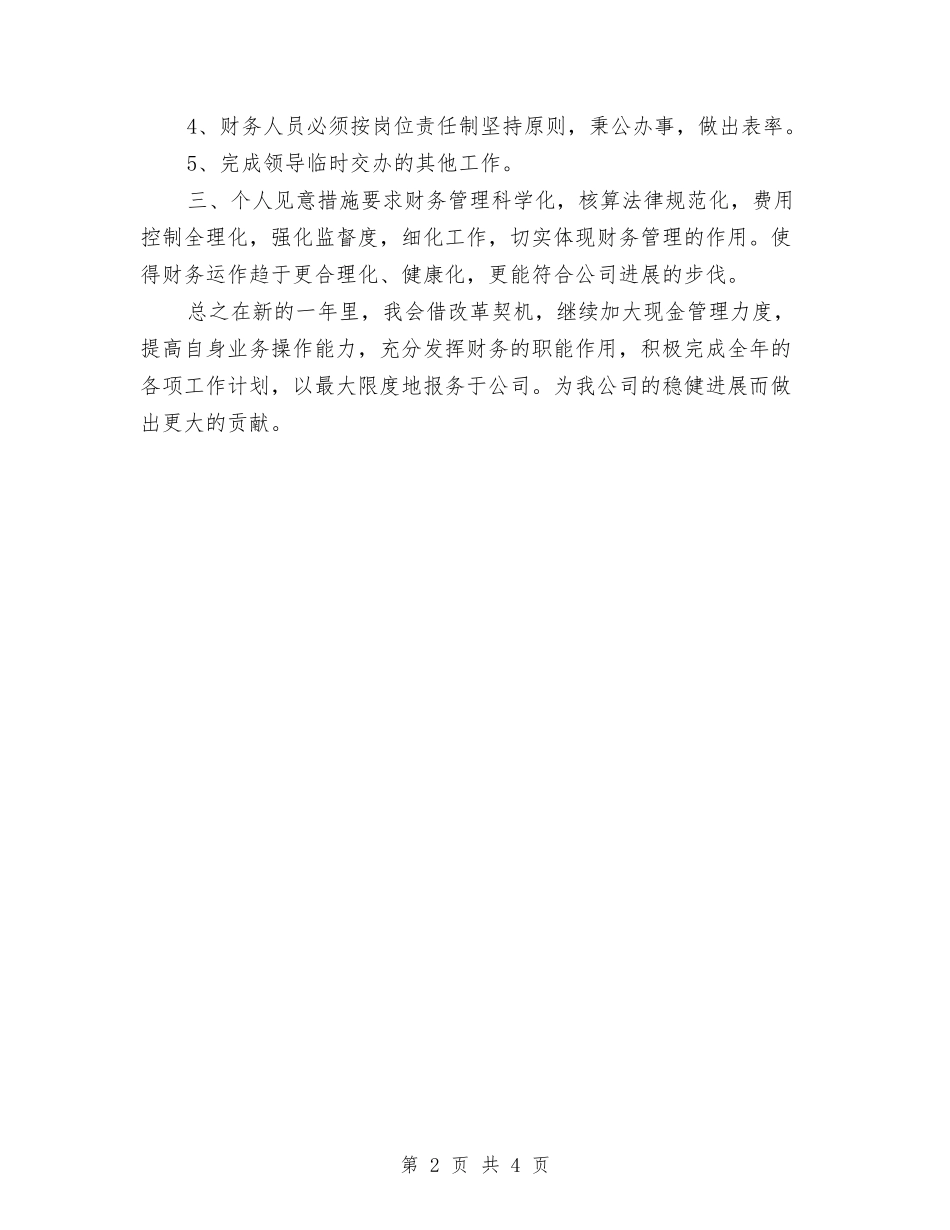 4、财务人员必须按岗位责任制坚持原则，秉公办事，做出表率。

5、完成领导临时交办的其他工作。

三、个人见意措施要求财务管理科学化，核算法律规范化，费用控制全理化，强化监督度，细化工作，切实体现财务管理的作用。使得财务运作趋于更合理化、健康化，更能符合公司进展的步伐。

总之在新的一年里，我会借改革契机，继续加大现金管理力度，提高自身业务操作能力，充分发挥财务的职能作用，积极完成全年的各项工作计划，以最大限度地报务于公司。为我公司的稳健进展而做出更大的贡献。

第 2 页 共 4 页